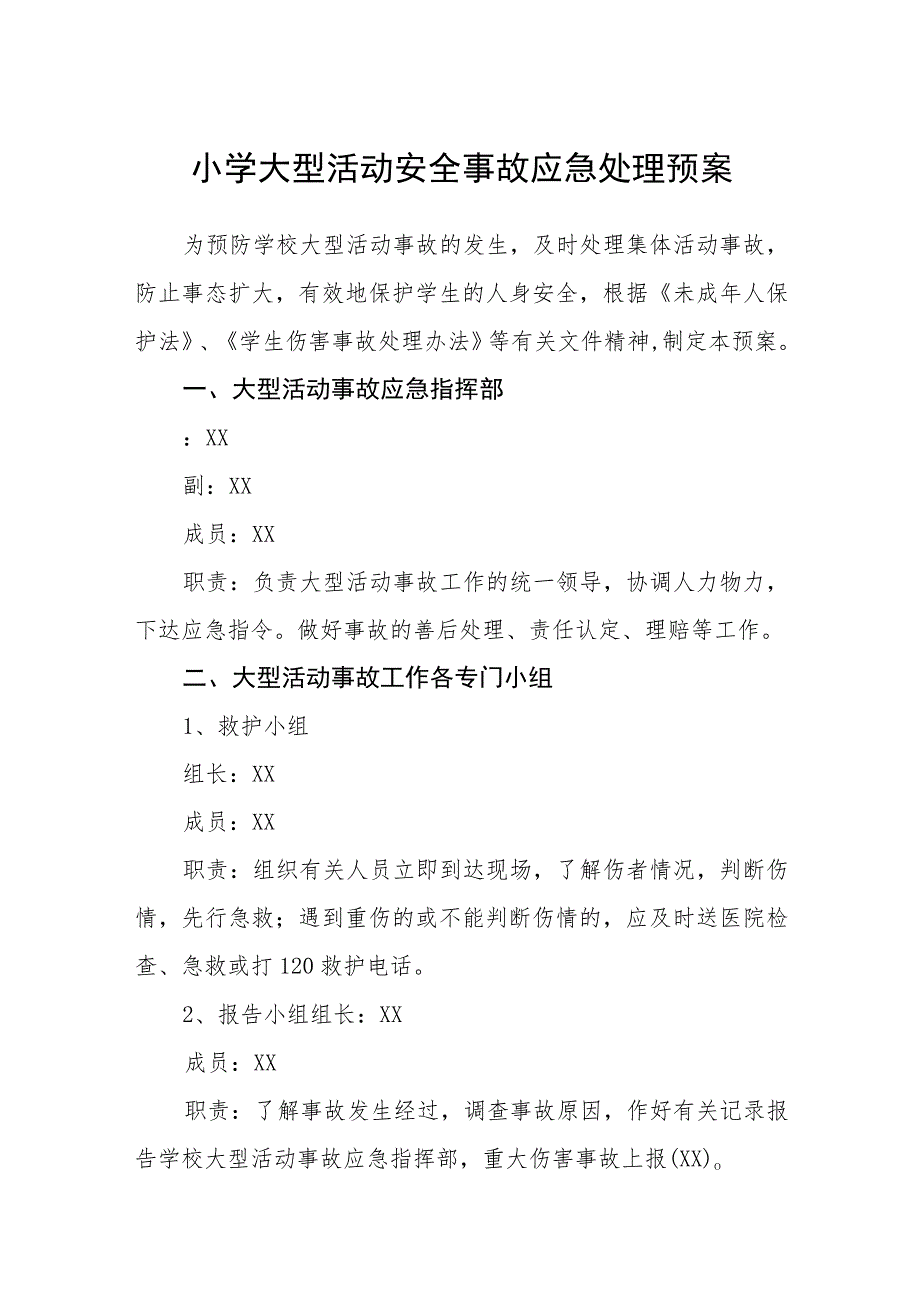 小学大型活动安全事故应急处理预案

为预防学校大型活动事故的发生，及时处理集体活动事故，防止事态扩大，有效地保护学生的人身安全，根据《未成年人保护法》、《学生伤害事故处理办法》等有关文件精神,制定本预案。

一、大型活动事故应急指挥部

：XX

副：XX

成员：XX

职责：负责大型活动事故工作的统一领导，协调人力物力，下达应急指令。做好事故的善后处理、责任认定、理赔等工作。

二、大型活动事故工作各专门小组

1、救护小组

组长：XX

成员：XX

职责：组织有关人员立即到达现场，了解伤者情况，判断伤情，先行急救；遇到重伤的或不能判断伤情的，应及时送医院检查、急救或打120救护电话。

2、报告小组组长：XX

成员：XX

职责：了解事故发生经过，调查事故原因，作好有关记录报告学校大型活动事故应急指挥部，重大伤害事故上报(XX)。